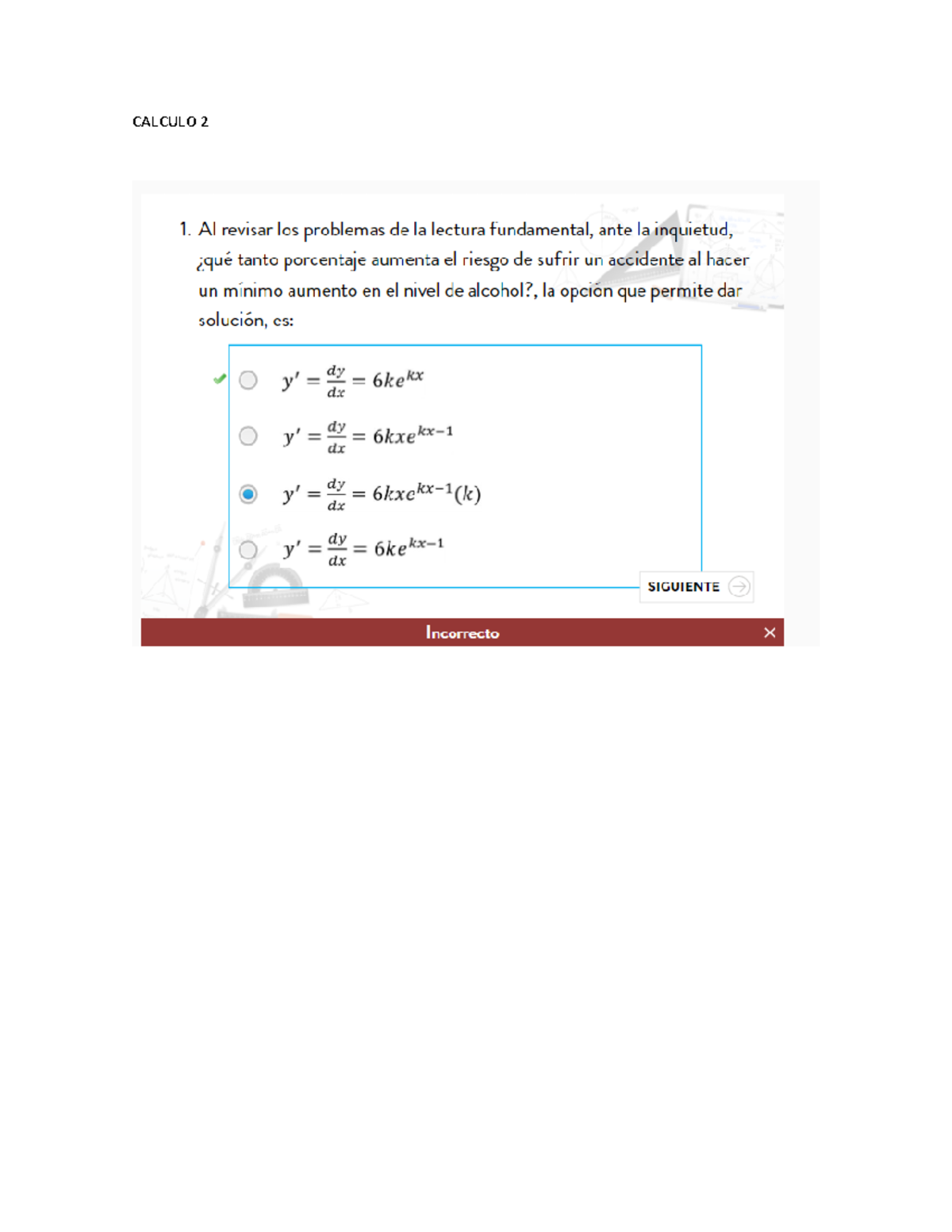 CALCULO 2

1. Al revisar los problemas de la lectura fundamental, ante la inquietud, ¿qué tanto porcentaje aumenta el riesgo de sufrir un accidente al hacer un mínimo aumento en el nivel de alcohol?, la opción que permite dar solución, es:

$y' = \frac{dy}{dx} = 6ke^{kx}$

$y' = \frac{dy}{dx} = 6kxe^{kx-1}$

$y' = \frac{dy}{dx} = 6kxe^{kx-1}(k)$

$y' = \frac{dy}{dx} = 6ke^{kx-1}$

SIGUIENTE

Incorrecto